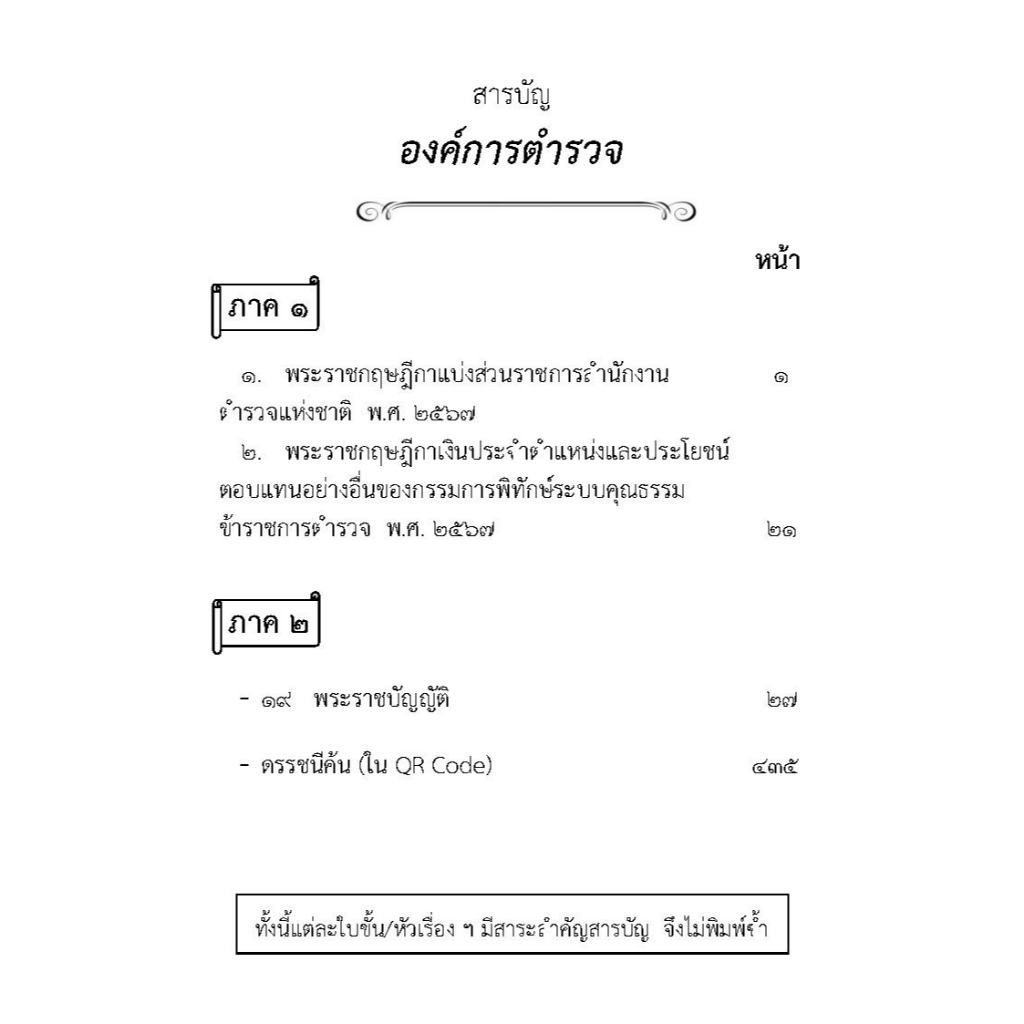 สารบัญ

องค์การตำรวจ

หน้า

ภาค ๑

๑. พระราชกฤษฎีกาแบ่งส่วนราชการสำนักงานตำรวจแห่งชาติ พ.ศ. ๒๕๖๗ ๑

๒. พระราชกฤษฎีกาเงินประจำตำแหน่งและประโยชน์ตอบแทนอย่างอื่นของกรรมการพิทักษ์ระบบคุณธรรมข้าราชการตำรวจ พ.ศ. ๒๕๖๗ ๒๑

ภาค ๒

- ๑๙ พระราชบัญญัติ ๒๗

- ดรรชนีค้น (ใน QR Code) ๔๓๕

ทั้งนี้แต่ละใบขั้น/หัวเรื่อง ฯ มีสาระสำคัญสารบัญ จึงไม่พิมพ์ซ้ำ